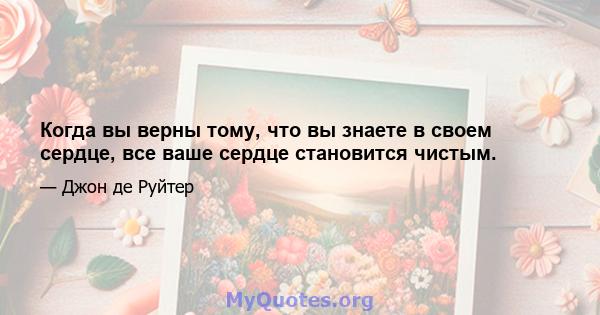 Когда вы верны тому, что вы знаете в своем сердце, все ваше сердце становится чистым.

— Джон де Руйтер

MyQuotes.org